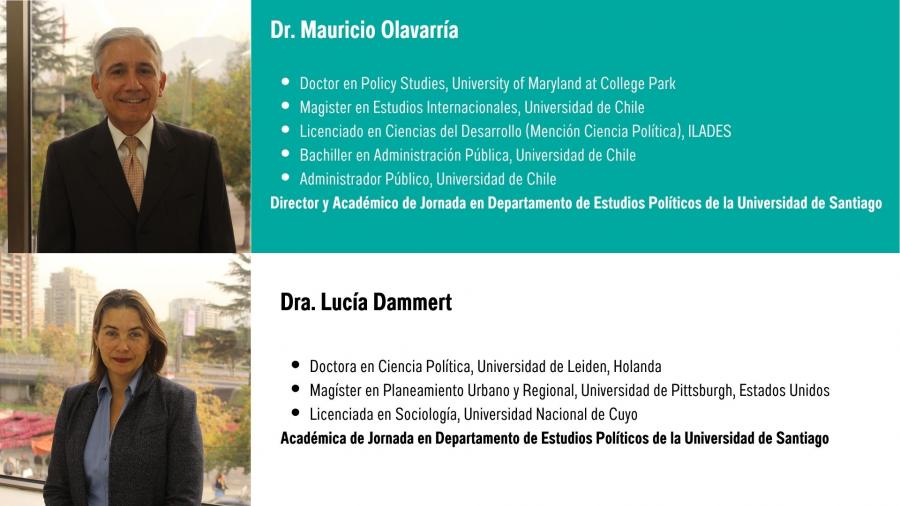 Dr. Mauricio Olavarría

- Doctor en Policy Studies, University of Maryland at College Park
- Magister en Estudios Internacionales, Universidad de Chile
- Licenciado en Ciencias del Desarrollo (Mención Ciencia Política), ILADES
- Bachiller en Administración Pública, Universidad de Chile
- Administrador Público, Universidad de Chile

Director y Académico de Jornada en Departamento de Estudios Políticos de la Universidad de Santiago

Dra. Lucía Dammert

- Doctora en Ciencia Política, Universidad de Leiden, Holanda
- Magíster en Planeamiento Urbano y Regional, Universidad de Pittsburgh, Estados Unidos
- Licenciada en Sociología, Universidad Nacional de Cuyo

Académica de Jornada en Departamento de Estudios Políticos de la Universidad de Santiago